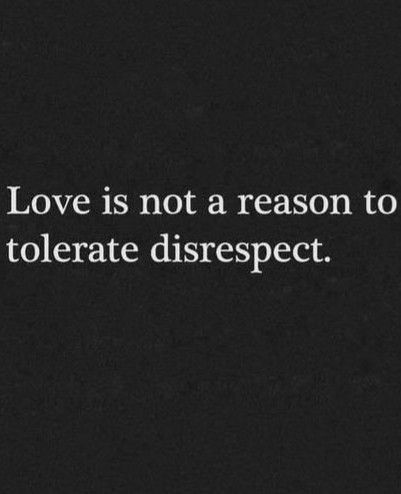 Love is not a reason to tolerate disrespect.